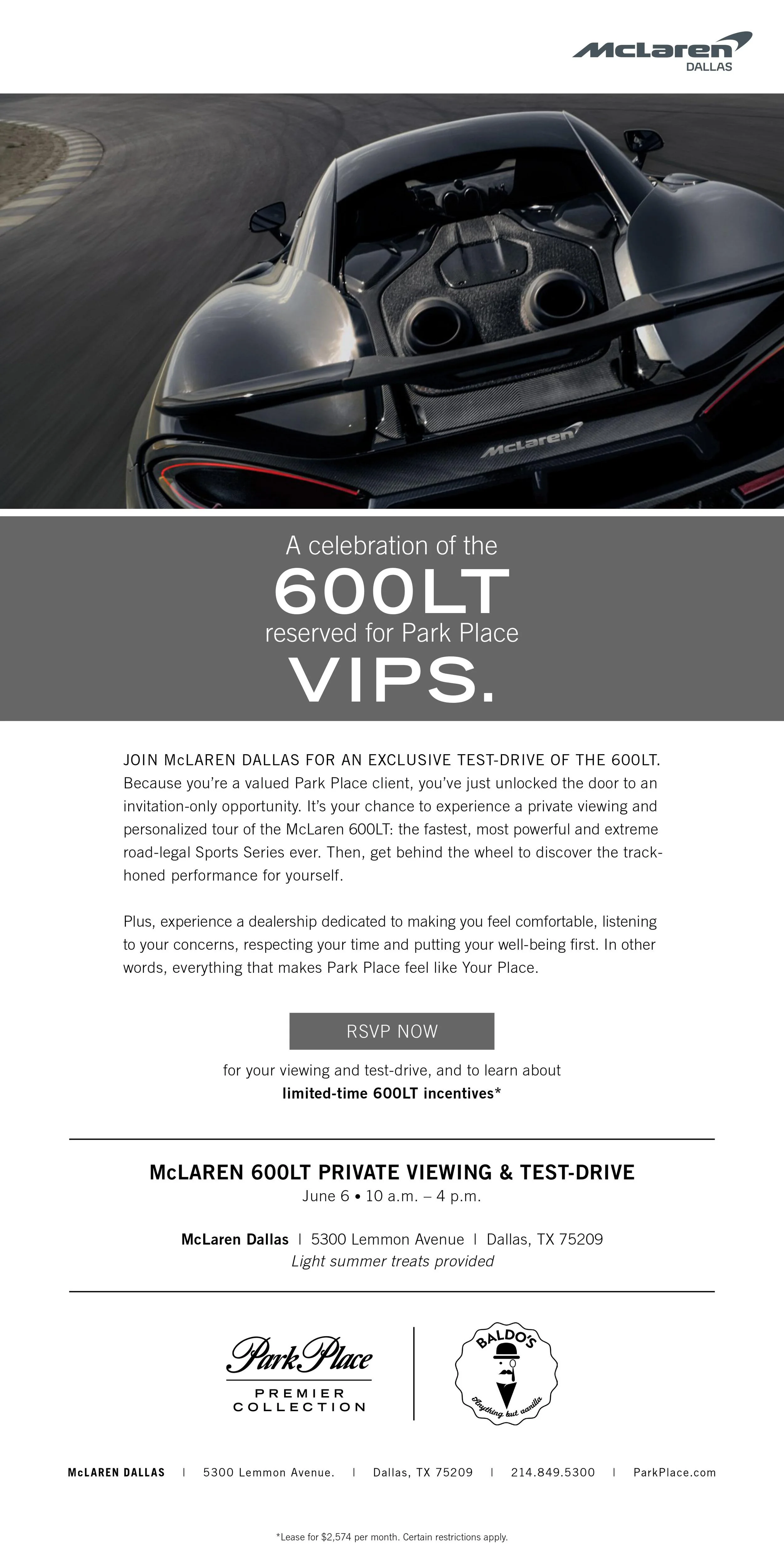 McLaren
DALLAS

McLaren

A celebration of the
600LT
reserved for Park Place
VIPS.

JOIN McLAREN DALLAS FOR AN EXCLUSIVE TEST-DRIVE OF THE 600LT. Because you're a valued Park Place client, you've just unlocked the door to an invitation-only opportunity. It's your chance to experience a private viewing and personalized tour of the McLaren 600LT: the fastest, most powerful and extreme road-legal Sports Series ever. Then, get behind the wheel to discover the track-honed performance for yourself.

Plus, experience a dealership dedicated to making you feel comfortable, listening to your concerns, respecting your time and putting your well-being first. In other words, everything that makes Park Place feel like Your Place.

RSVP NOW

for your viewing and test-drive, and to learn about
limited-time 600LT incentives*

McLAREN 600LT PRIVATE VIEWING & TEST-DRIVE
June 6 • 10 a.m. – 4 p.m.

McLaren Dallas | 5300 Lemmon Avenue | Dallas, TX 75209
Light summer treats provided

Park Place
PREMIER
COLLECTION

BALDO'S
Anything but vanilla

McLAREN DALLAS | 5300 Lemmon Avenue. | Dallas, TX 75209 | 214.849.5300 | ParkPlace.com

*Lease for $2,574 per month. Certain restrictions apply.